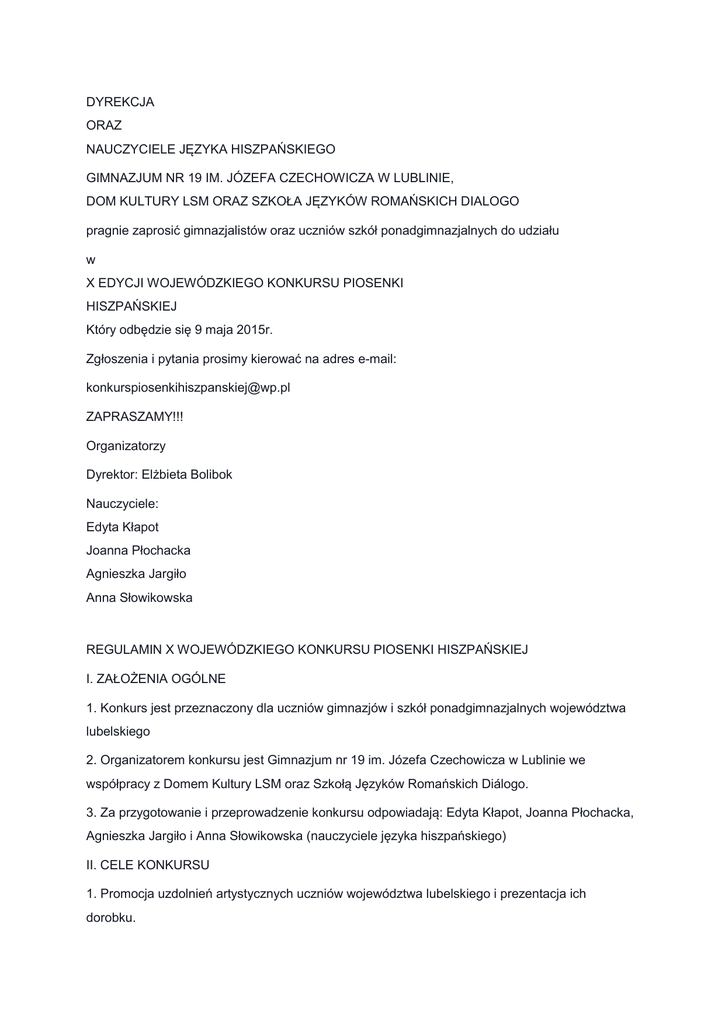 DYREKCJA
ORAZ
NAUCZYCIELE JĘZYKA HISZPAŃSKIEGO

GIMNAZJUM NR 19 IM. JÓZEFA CZECHOWICZA W LUBLINIE,
DOM KULTURY LSM ORAZ SZKOŁA JĘZYKÓW ROMAŃSKICH DIALOGO

pragnie zaprosić gimnazjalistów oraz uczniów szkół ponadgimnazjalnych do udziału

w
X EDYCJI WOJEWÓDZKIEGO KONKURSU PIOSENKI
HISZPAŃSKIEJ
Który odbędzie się 9 maja 2015r.

Zgłoszenia i pytania prosimy kierować na adres e-mail:

konkurspiosenkihiszpanskiej@wp.pl

ZAPRASZAMY!!!

Organizatorzy

Dyrektor: Elżbieta Bolibok

Nauczyciele:
Edyta Kłapot
Joanna Płochacka
Agnieszka Jargiło
Anna Słowikowska

REGULAMIN X WOJEWÓDZKIEGO KONKURSU PIOSENKI HISZPAŃSKIEJ

I. ZAŁOŻENIA OGÓLNE

1. Konkurs jest przeznaczony dla uczniów gimnazjów i szkół ponadgimnazjalnych województwa lubelskiego

2. Organizatorem konkursu jest Gimnazjum nr 19 im. Józefa Czechowicza w Lublinie we współpracy z Domem Kultury LSM oraz Szkołą Języków Romańskich Diálogo.

3. Za przygotowanie i przeprowadzenie konkursu odpowiadają: Edyta Kłapot, Joanna Płochacka, Agnieszka Jargiło i Anna Słowikowska (nauczyciele języka hiszpańskiego)

II. CELE KONKURSU

1. Promocja uzdolnień artystycznych uczniów województwa lubelskiego i prezentacja ich dorobku.